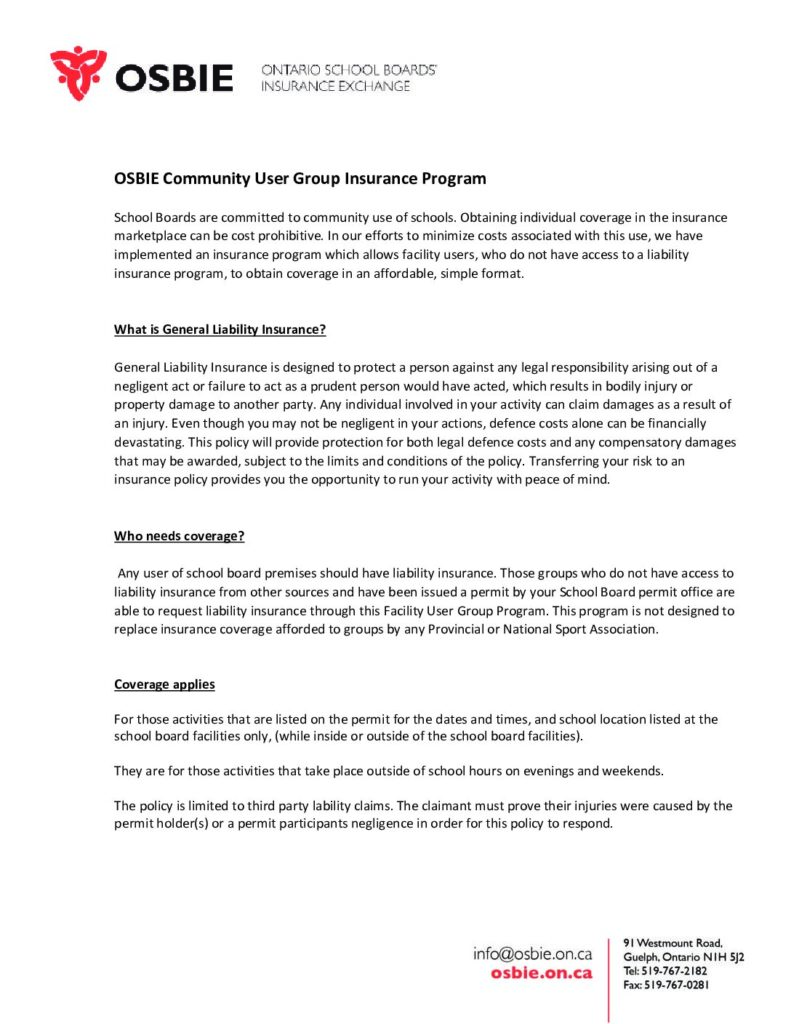 OSBIE ONTARIO SCHOOL BOARDS' INSURANCE EXCHANGE

OSBIE Community User Group Insurance Program

School Boards are committed to community use of schools. Obtaining individual coverage in the insurance marketplace can be cost prohibitive. In our efforts to minimize costs associated with this use, we have implemented an insurance program which allows facility users, who do not have access to a liability insurance program, to obtain coverage in an affordable, simple format.

What is General Liability Insurance?

General Liability Insurance is designed to protect a person against any legal responsibility arising out of a negligent act or failure to act as a prudent person would have acted, which results in bodily injury or property damage to another party. Any individual involved in your activity can claim damages as a result of an injury. Even though you may not be negligent in your actions, defence costs alone can be financially devastating. This policy will provide protection for both legal defence costs and any compensatory damages that may be awarded, subject to the limits and conditions of the policy. Transferring your risk to an insurance policy provides you the opportunity to run your activity with peace of mind.

Who needs coverage?

Any user of school board premises should have liability insurance. Those groups who do not have access to liability insurance from other sources and have been issued a permit by your School Board permit office are able to request liability insurance through this Facility User Group Program. This program is not designed to replace insurance coverage afforded to groups by any Provincial or National Sport Association.

Coverage applies

For those activities that are listed on the permit for the dates and times, and school location listed at the school board facilities only, (while inside or outside of the school board facilities).

They are for those activities that take place outside of school hours on evenings and weekends.

The policy is limited to third party lability claims. The claimant must prove their injuries were caused by the permit holder(s) or a permit participants negligence in order for this policy to respond.

info@osbie.on.ca
osbie.on.ca

91 Westmount Road, Guelph, Ontario N1H 5J2
Tel: 519-767-2182
Fax: 519-767-0281